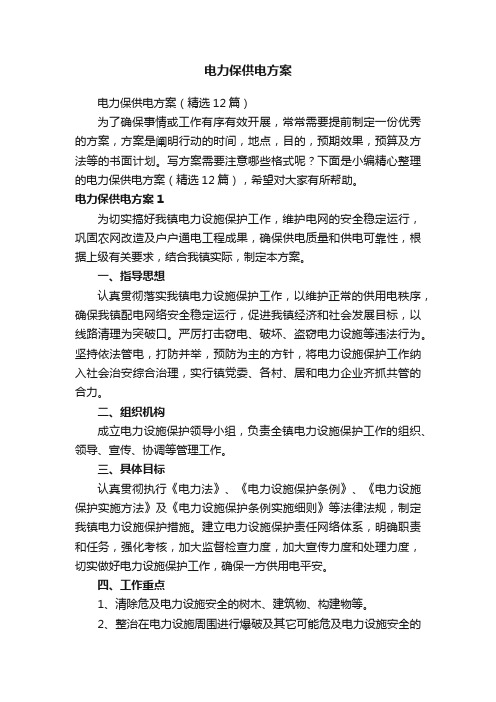 电力保供电方案

电力保供电方案（精选12篇）

为了确保事情或工作有序有效开展，常常需要提前制定一份优秀的方案，方案是阐明行动的时间，地点，目的，预期效果，预算及方法等的书面计划。写方案需要注意哪些格式呢？下面是小编精心整理的电力保供电方案（精选12篇），希望对大家有所帮助。

电力保供电方案1

为切实搞好我镇电力设施保护工作，维护电网的安全稳定运行，巩固农网改造及户户通电工程成果，确保供电质量和供电可靠性，根据上级有关要求，结合我镇实际，制定本方案。

一、指导思想

认真贯彻落实我镇电力设施保护工作，以维护正常的供用电秩序，确保我镇配电网络安全稳定运行，促进我镇经济和社会发展目标，以线路清理为突破口。严厉打击窃电、破坏、盗窃电力设施等违法行为。坚持依法管电，打防并举，预防为主的方针，将电力设施保护工作纳入社会治安综合治理，实行镇党委、各村、居和电力企业齐抓共管的合力。

二、组织机构

成立电力设施保护领导小组，负责全镇电力设施保护工作的组织、领导、宣传、协调等管理工作。

三、具体目标

认真贯彻执行《电力法》、《电力设施保护条例》、《电力设施保护实施方法》及《电力设施保护条例实施细则》等法律法规，制定我镇电力设施保护措施。建立电力设施保护责任网络体系，明确职责和任务，强化考核，加大监督检查力度，加大宣传力度和处理力度，切实做好电力设施保护工作，确保一方供用电平安。

四、工作重点

1、清除危及电力设施安全的树木、建筑物、构建物等。

2、整治在电力设施周围进行爆破及其它可能危及电力设施安全的